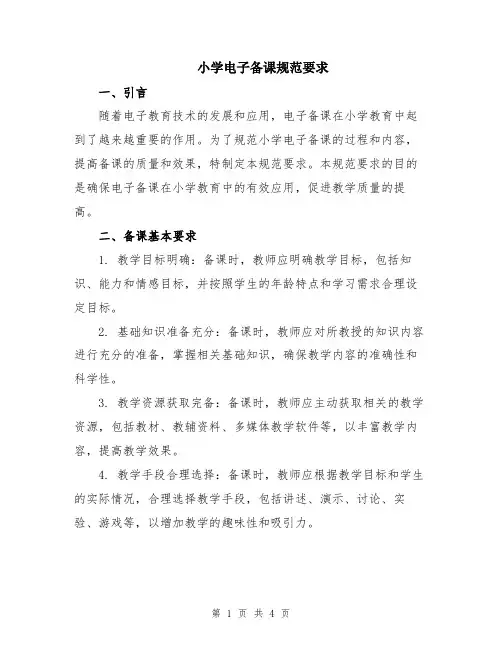 小学电子备课规范要求

一、引言

随着电子教育技术的发展和应用，电子备课在小学教育中起到了越来越重要的作用。为了规范小学电子备课的过程和内容，提高备课的质量和效果，特制定本规范要求。本规范要求的目的是确保电子备课在小学教育中的有效应用，促进教学质量的提高。

二、备课基本要求

1. 教学目标明确：备课时，教师应明确教学目标，包括知识、能力和情感目标，并按照学生的年龄特点和学习需求合理设定目标。

2. 基础知识准备充分：备课时，教师应对所教授的知识内容进行充分的准备，掌握相关基础知识，确保教学内容的准确性和科学性。

3. 教学资源获取完备：备课时，教师应主动获取相关的教学资源，包括教材、教辅资料、多媒体教学软件等，以丰富教学内容，提高教学效果。

4. 教学手段合理选择：备课时，教师应根据教学目标和学生的实际情况，合理选择教学手段，包括讲述、演示、讨论、实验、游戏等，以增加教学的趣味性和吸引力。

第 1 页 共 4 页